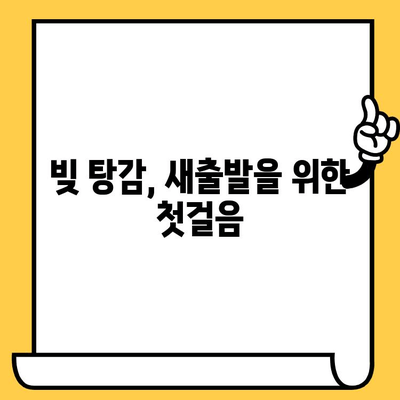 빚 탕감, 새출발을 위한 첫걸음